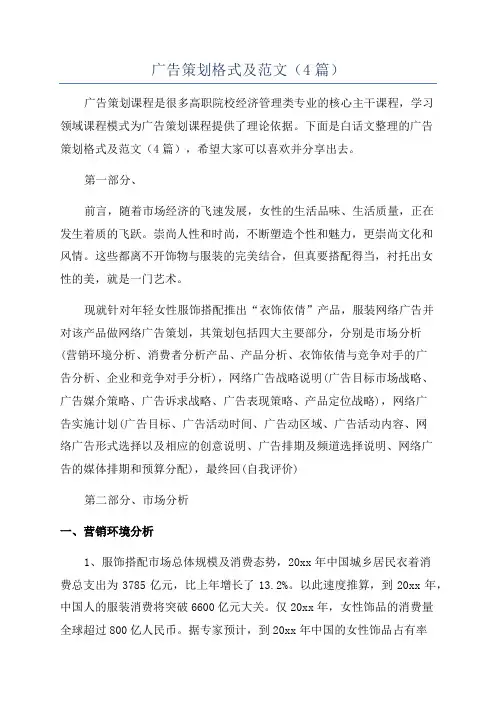 广告策划格式及范文（4篇）

广告策划课程是很多高职院校经济管理类专业的核心主干课程，学习领域课程模式为广告策划课程提供了理论依据。下面是白话文整理的广告策划格式及范文（4篇），希望大家可以喜欢并分享出去。

第一部分、

前言，随着市场经济的飞速发展，女性的生活品味、生活质量，正在发生着质的飞跃。崇尚人性和时尚，不断塑造个性和魅力，更崇尚文化和风情。这些都离不开饰物与服装的完美结合，但真要搭配得当，衬托出女性的美，就是一门艺术。

现就针对年轻女性服饰搭配推出“衣饰依倩”产品，服装网络广告并对该产品做网络广告策划，其策划包括四大主要部分，分别是市场分析(营销环境分析、消费者分析产品、产品分析、衣饰依倩与竞争对手的广告分析、企业和竞争对手分析)，网络广告战略说明(广告目标市场战略、广告媒介策略、广告诉求战略、广告表现策略、产品定位战略)，网络广告实施计划(广告目标、广告活动时间、广告动区域、广告活动内容、网络广告形式选择以及相应的创意说明、广告排期及频道选择说明、网络广告的媒体排期和预算分配)，最终回(自我评价)

第二部分、市场分析

一、营销环境分析

1、服饰搭配市场总体规模及消费态势，20xx年中国城乡居民衣着消费总支出为3785亿元，比上年增长了13.2%。以此速度推算，到20xx年，中国人的服装消费将突破6600亿元大关。仅20xx年，女性饰品的消费量全球超过800亿人民币。据专家预计，到20xx年中国的女性饰品占有率